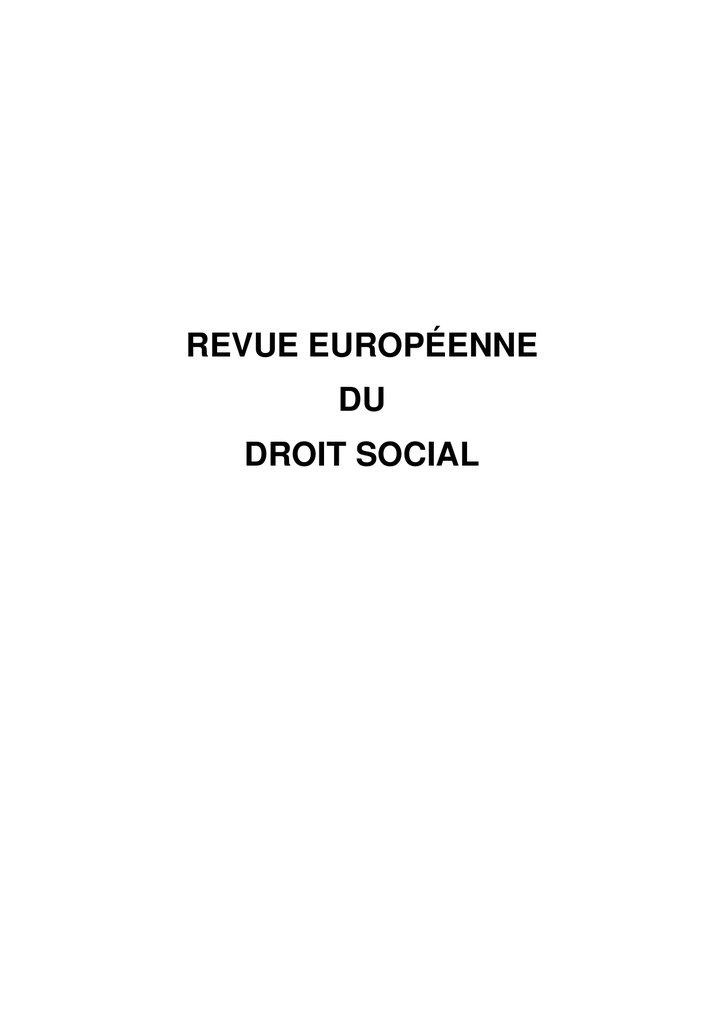 REVUE EUROPÉENNE
DU
DROIT SOCIAL